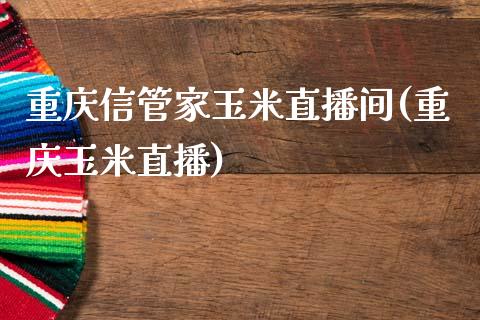 重庆信管家玉米直播间(重庆玉米直播)